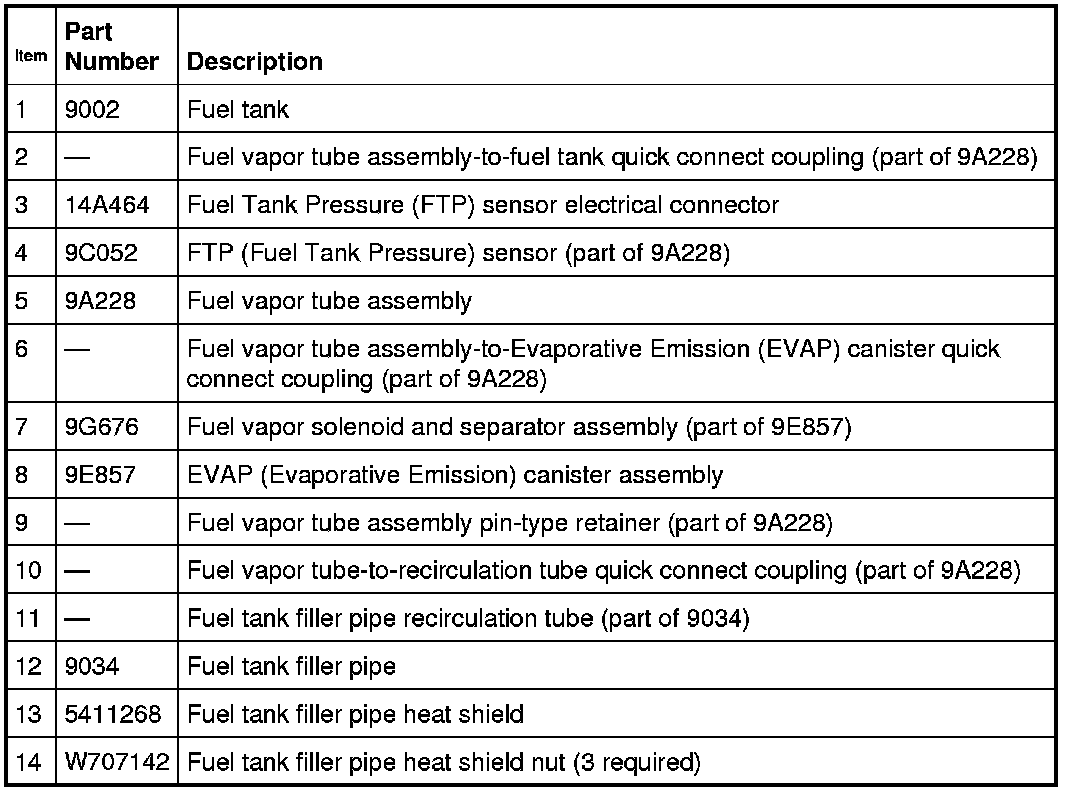 | Item | Part Number | Description |
|---|---|---|
| 1 | 9002 | Fuel tank |
| 2 | — | Fuel vapor tube assembly-to-fuel tank quick connect coupling (part of 9A228) |
| 3 | 14A464 | Fuel Tank Pressure (FTP) sensor electrical connector |
| 4 | 9C052 | FTP (Fuel Tank Pressure) sensor (part of 9A228) |
| 5 | 9A228 | Fuel vapor tube assembly |
| 6 | — | Fuel vapor tube assembly-to-Evaporative Emission (EVAP) canister quick connect coupling (part of 9A228) |
| 7 | 9G676 | Fuel vapor solenoid and separator assembly (part of 9E857) |
| 8 | 9E857 | EVAP (Evaporative Emission) canister assembly |
| 9 | — | Fuel vapor tube assembly pin-type retainer (part of 9A228) |
| 10 | — | Fuel vapor tube-to-recirculation tube quick connect coupling (part of 9A228) |
| 11 | — | Fuel tank filler pipe recirculation tube (part of 9034) |
| 12 | 9034 | Fuel tank filler pipe |
| 13 | 5411268 | Fuel tank filler pipe heat shield |
| 14 | W707142 | Fuel tank filler pipe heat shield nut (3 required) |